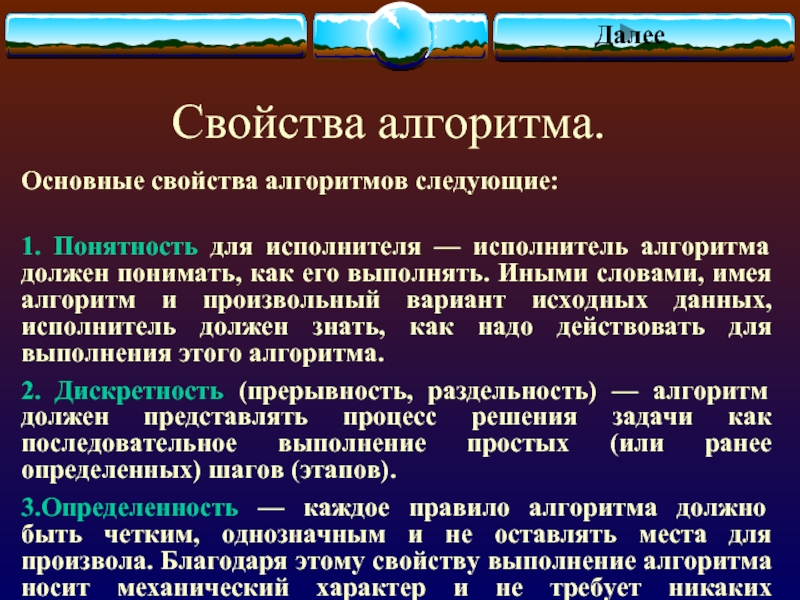 Далее

Свойства алгоритма.

Основные свойства алгоритмов следующие:

1. Понятность для исполнителя — исполнитель алгоритма должен понимать, как его выполнять. Иными словами, имея алгоритм и произвольный вариант исходных данных, исполнитель должен знать, как надо действовать для выполнения этого алгоритма.

2. Дискретность (прерывность, раздельность) — алгоритм должен представлять процесс решения задачи как последовательное выполнение простых (или ранее определенных) шагов (этапов).

3.Определенность — каждое правило алгоритма должно быть четким, однозначным и не оставлять места для произвола. Благодаря этому свойству выполнение алгоритма носит механический характер и не требует никаких